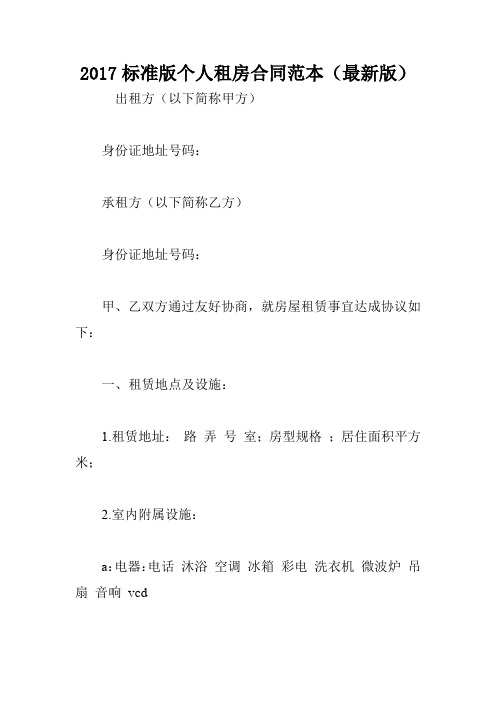 2017 标准版个人租房合同范本（最新版）

出租方（以下简称甲方）

身份证地址号码：

承租方（以下简称乙方）

身份证地址号码：

甲、乙双方通过友好协商，就房屋租赁事宜达成协议如下：

一、租赁地点及设施：

1.租赁地址： 路 弄 号 室；房型规格 ；居住面积平方米；

2.室内附属设施：

a：电器：电话 沐浴 空调 冰箱 彩电 洗衣机 微波炉 吊扇 音响 vcd